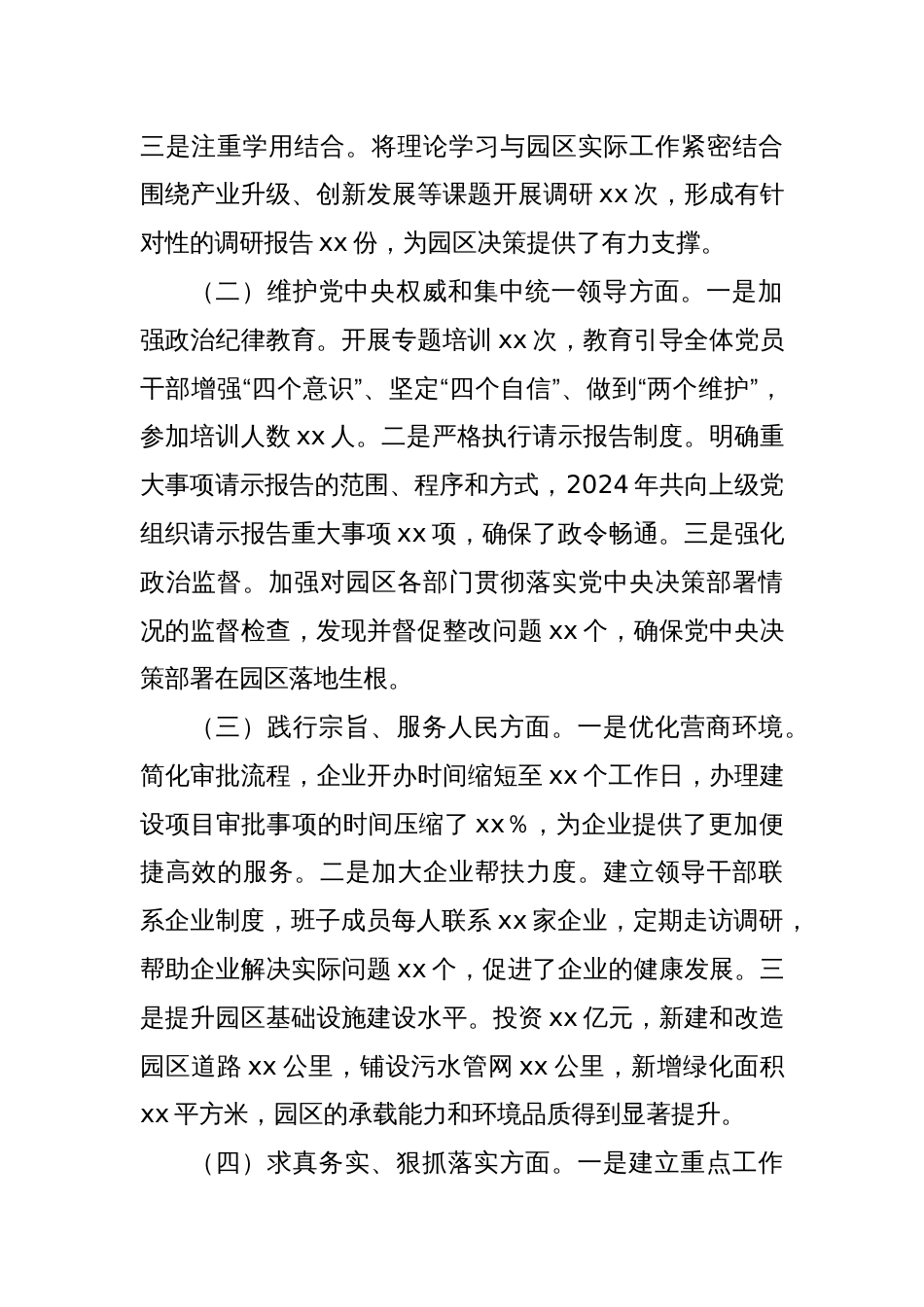 三是注重学用结合。将理论学习与园区实际工作紧密结合围绕产业升级、创新发展等课题开展调研 xx 次，形成有针对性的调研报告 xx 份，为园区决策提供了有力支撑。

（二）维护党中央权威和集中统一领导方面。一是加强政治纪律教育。开展专题培训 xx 次，教育引导全体党员干部增强“四个意识”、坚定“四个自信”、做到“两个维护”，参加培训人数 xx 人。二是严格执行请示报告制度。明确重大事项请示报告的范围、程序和方式，2024 年共向上级党组织请示报告重大事项 xx 项，确保了政令畅通。三是强化政治监督。加强对园区各部门贯彻落实党中央决策部署情况的监督检查，发现并督促整改问题 xx 个，确保党中央决策部署在园区落地生根。

（三）践行宗旨、服务人民方面。一是优化营商环境。简化审批流程，企业开办时间缩短至 xx 个工作日，办理建设项目审批事项的时间压缩了 xx％，为企业提供了更加便捷高效的服务。二是加大企业帮扶力度。建立领导干部联系企业制度，班子成员每人联系 xx 家企业，定期走访调研，帮助企业解决实际问题 xx 个，促进了企业的健康发展。三是提升园区基础设施建设水平。投资 xx 亿元，新建和改造园区道路 xx 公里，铺设污水管网 xx 公里，新增绿化面积 xx 平方米，园区的承载能力和环境品质得到显著提升。

（四）求真务实、狠抓落实方面。一是建立重点工作